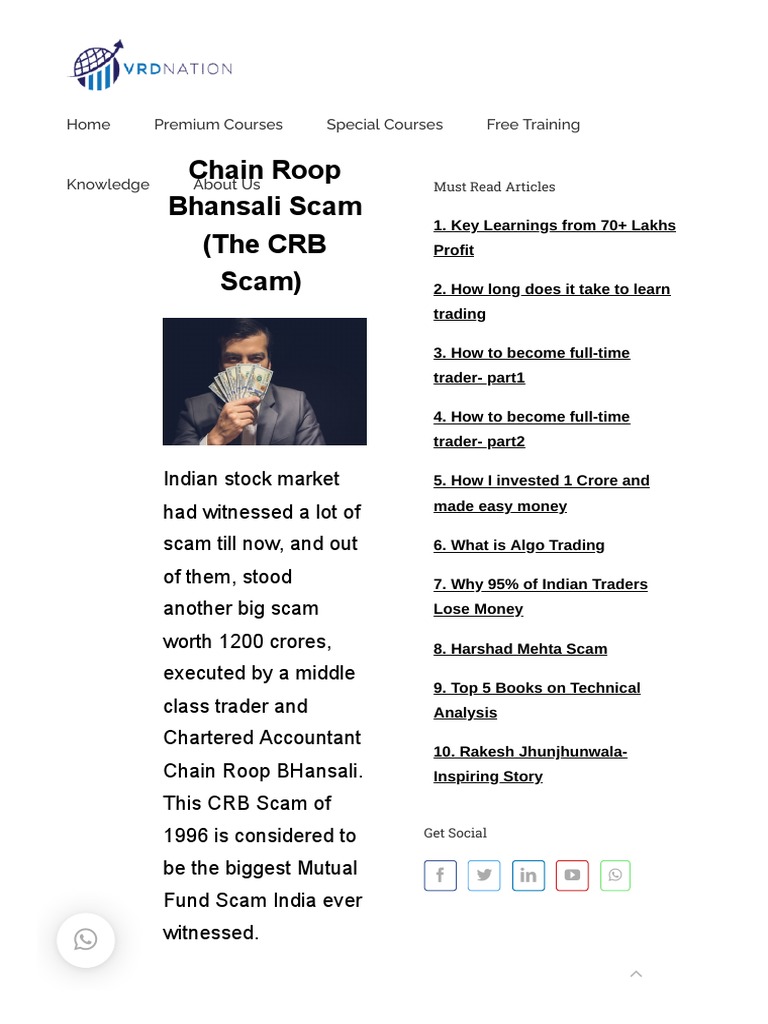 VRDNATION

Home Premium Courses Special Courses Free Training

Knowledge About Us

Chain Roop Bhansali Scam (The CRB Scam)

Indian stock market had witnessed a lot of scam till now, and out of them, stood another big scam worth 1200 crores, executed by a middle class trader and Chartered Accountant Chain Roop BHansali. This CRB Scam of 1996 is considered to be the biggest Mutual Fund Scam India ever witnessed.

Must Read Articles

1. Key Learnings from 70+ Lakhs Profit

2. How long does it take to learn trading

3. How to become full-time trader- part1

4. How to become full-time trader- part2

5. How I invested 1 Crore and made easy money

6. What is Algo Trading

7. Why 95% of Indian Traders Lose Money

8. Harshad Mehta Scam

9. Top 5 Books on Technical Analysis

10. Rakesh Jhunjhunwala- Inspiring Story

Get Social